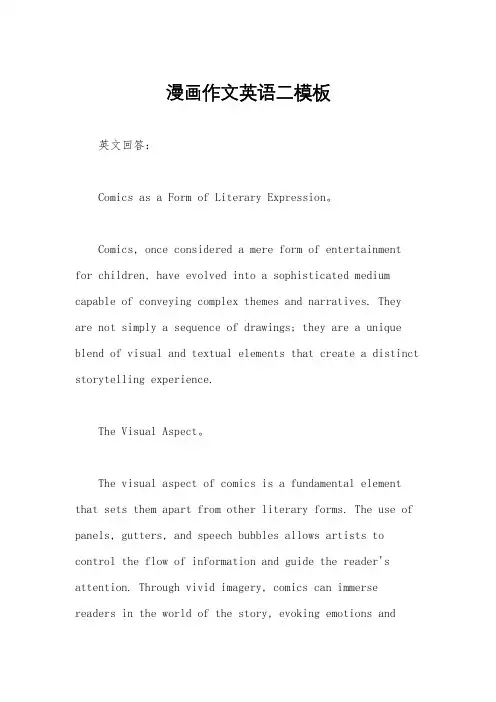 漫画作文英语二模板

英文回答：

Comics as a Form of Literary Expression。

Comics, once considered a mere form of entertainment for children, have evolved into a sophisticated medium capable of conveying complex themes and narratives. They are not simply a sequence of drawings; they are a unique blend of visual and textual elements that create a distinct storytelling experience.

The Visual Aspect。

The visual aspect of comics is a fundamental element that sets them apart from other literary forms. The use of panels, gutters, and speech bubbles allows artists to control the flow of information and guide the reader's attention. Through vivid imagery, comics can immerse readers in the world of the story, evoking emotions and